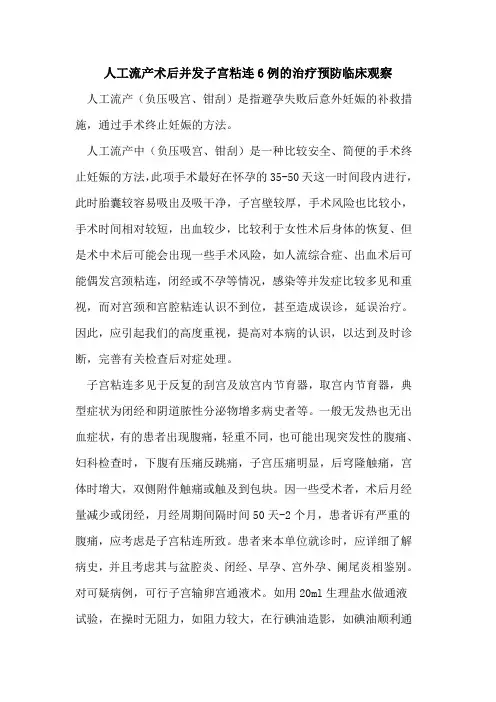 人工流产术后并发子宫粘连6例的治疗预防临床观察

人工流产（负压吸宫、钳刮）是指避孕失败后意外妊娠的补救措施，通过手术终止妊娠的方法。

人工流产中（负压吸宫、钳刮）是一种比较安全、简便的手术终止妊娠的方法，此项手术最好在怀孕的35-50天这一时间段内进行，此时胎囊较容易吸出及吸干净，子宫壁较厚，手术风险也比较小，手术时间相对较短，出血较少，比较利于女性术后身体的恢复、但是术中术后可能会出现一些手术风险，如人流综合症、出血术后可能偶发宫颈粘连，闭经或不孕等情况，感染等并发症比较多见和重视，而对宫颈和宫腔粘连认识不到位，甚至造成误诊，延误治疗。因此，应引起我们的高度重视，提高对本病的认识，以达到及时诊断，完善有关检查后对症处理。

子宫粘连多见于反复的刮宫及放宫内节育器，取宫内节育器，典型症状为闭经和阴道脓性分泌物增多病史者等。一般无发热也无出血症状，有的患者出现腹痛，轻重不同，也可能出现突发性的腹痛、妇科检查时，下腹有压痛反跳痛，子宫压痛明显，后穹隆触痛，宫体时增大，双侧附件触痛或触及到包块。因一些受术者，术后月经量减少或闭经，月经周期间隔时间50天-2个月，患者诉有严重的腹痛，应考虑是子宫粘连所致。患者来本单位就诊时，应详细了解病史，并且考虑其与盆腔炎、闭经、早孕、宫外孕、阑尾炎相鉴别。对可疑病例，可行子宫输卵宫通液术。如用20ml生理盐水做通液试验，在操时无阻力，如阻力较大，在行碘油造影，如碘油顺利通